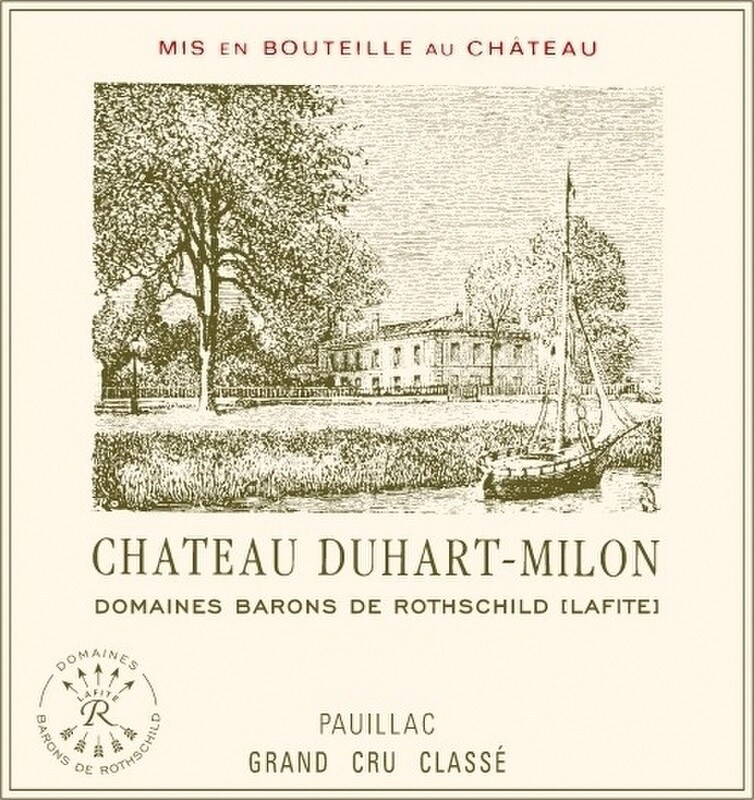 MIS EN BOUTEILLE AU CHÂTEAU

CHATEAU DUHART-MILON

DOMAINES BARONS DE ROTHSCHILD [LAFITE]

DOMAINES
LAFITE
R
BARONS DE ROTHSCHILD

PAUILLAC
GRAND CRU CLASSÉ